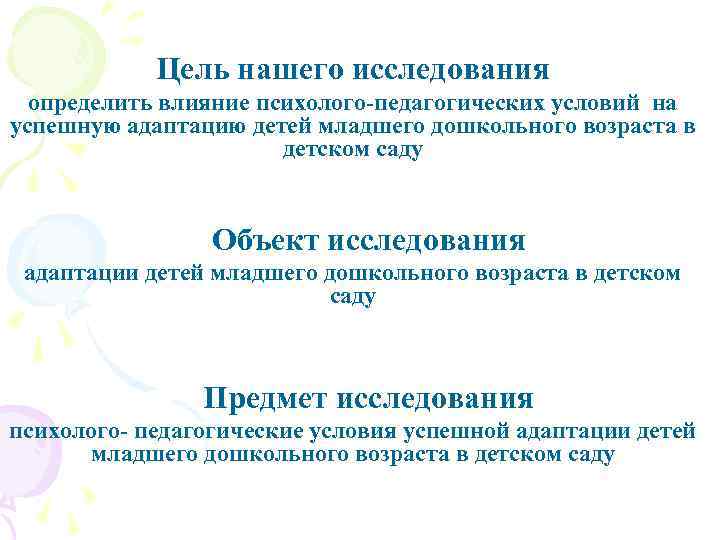 Цель нашего исследования

определить влияние психолого-педагогических условий на успешную адаптацию детей младшего дошкольного возраста в детском саду

Объект исследования

адаптации детей младшего дошкольного возраста в детском саду

Предмет исследования

психолого- педагогические условия успешной адаптации детей младшего дошкольного возраста в детском саду